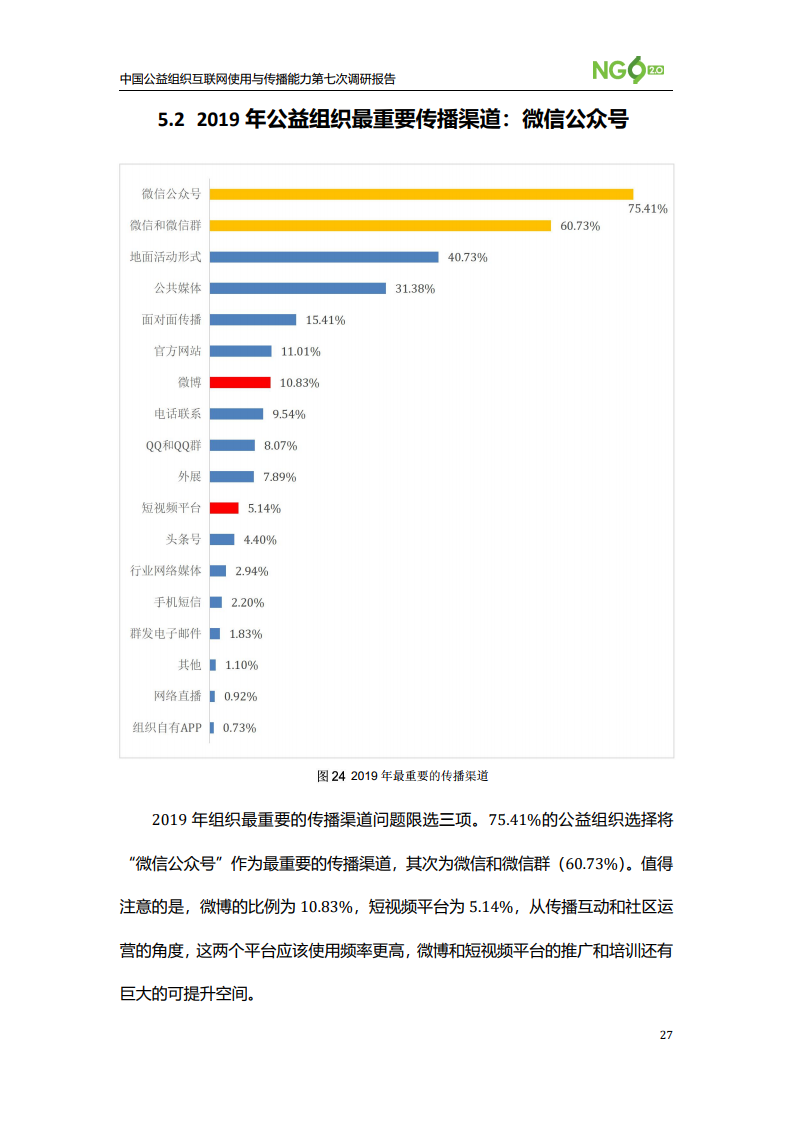 中国公益组织互联网使用与传播能力第七次调研报告

NGO 2.0

5.2 2019 年公益组织最重要传播渠道：微信公众号

微信公众号 75.41%
微信和微信群 60.73%
地面活动形式 40.73%
公共媒体 31.38%
面对面传播 15.41%
官方网站 11.01%
微博 10.83%
电话联系 9.54%
QQ和QQ群 8.07%
外展 7.89%
短视频平台 5.14%
头条号 4.40%
行业网络媒体 2.94%
手机短信 2.20%
群发电子邮件 1.83%
其他 1.10%
网络直播 0.92%
组织自有APP 0.73%

图 24 2019 年最重要的传播渠道

2019 年组织最重要的传播渠道问题限选三项。75.41%的公益组织选择将“微信公众号”作为最重要的传播渠道，其次为微信和微信群（60.73%）。值得注意的是，微博的比例为 10.83%，短视频平台为 5.14%，从传播互动和社区运营的角度，这两个平台应该使用频率更高，微博和短视频平台的推广和培训还有巨大的可提升空间。

27